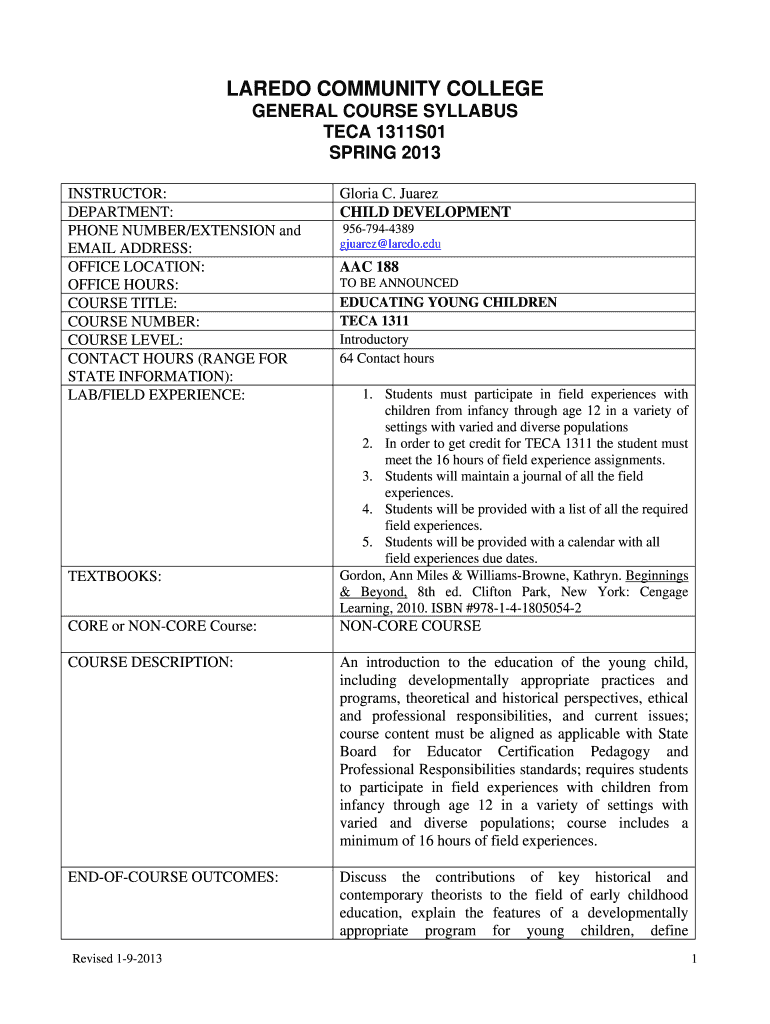 LAREDO COMMUNITY COLLEGE
GENERAL COURSE SYLLABUS
TECA 1311S01
SPRING 2013

| | |
|---|---|
| INSTRUCTOR: | Gloria C. Juarez |
| DEPARTMENT: | CHILD DEVELOPMENT |
| PHONE NUMBER/EXTENSION and EMAIL ADDRESS: | 956-794-4389 gjuarez@laredo.edu |
| OFFICE LOCATION: | AAC 188 |
| OFFICE HOURS: | TO BE ANNOUNCED |
| COURSE TITLE: | EDUCATING YOUNG CHILDREN |
| COURSE NUMBER: | TECA 1311 |
| COURSE LEVEL: | Introductory |
| CONTACT HOURS (RANGE FOR STATE INFORMATION): | 64 Contact hours |
| LAB/FIELD EXPERIENCE: | 1. Students must participate in field experiences with children from infancy through age 12 in a variety of settings with varied and diverse populations 2. In order to get credit for TECA 1311 the student must meet the 16 hours of field experience assignments. 3. Students will maintain a journal of all the field experiences. 4. Students will be provided with a list of all the required field experiences. 5. Students will be provided with a calendar with all field experiences due dates. |
| TEXTBOOKS: | Gordon, Ann Miles & Williams-Browne, Kathryn. Beginnings & Beyond, 8th ed. Clifton Park, New York: Cengage Learning, 2010. ISBN #978-1-4-1805054-2 |
| CORE or NON-CORE Course: | NON-CORE COURSE |
| COURSE DESCRIPTION: | An introduction to the education of the young child, including developmentally appropriate practices and programs, theoretical and historical perspectives, ethical and professional responsibilities, and current issues; course content must be aligned as applicable with State Board for Educator Certification Pedagogy and Professional Responsibilities standards; requires students to participate in field experiences with children from infancy through age 12 in a variety of settings with varied and diverse populations; course includes a minimum of 16 hours of field experiences. |
| END-OF-COURSE OUTCOMES: | Discuss the contributions of key historical and contemporary theorists to the field of early childhood education, explain the features of a developmentally appropriate program for young children, define |

Revised 1-9-2013

1